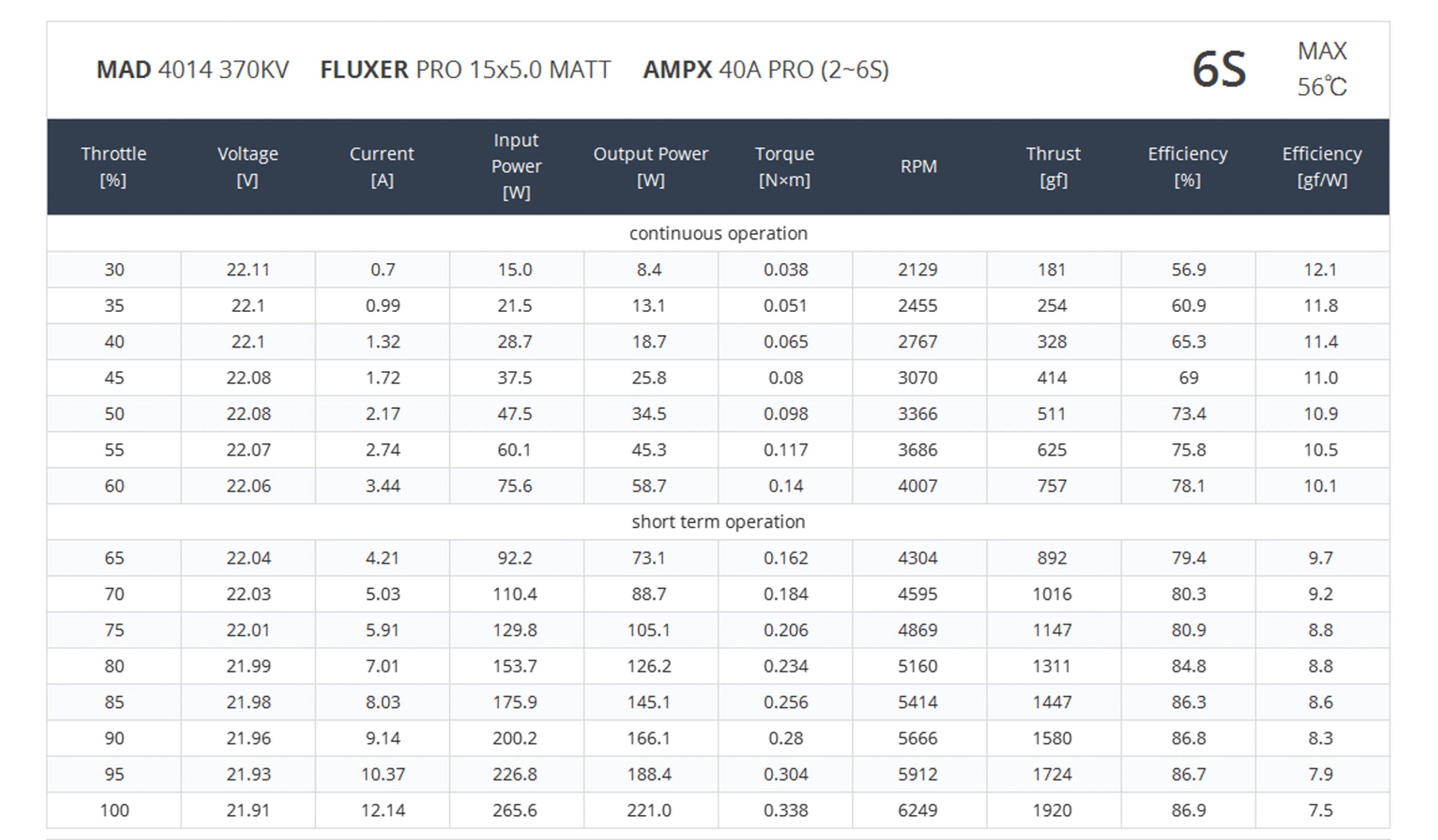 MAD 4014 370KV FLUXER PRO 15x5.0 MATT AMPX 40A PRO (2~6S) 6S MAX 56℃

| Throttle [%] | Voltage [V] | Current [A] | Input Power [W] | Output Power [W] | Torque [N×m] | RPM | Thrust [gf] | Efficiency [%] | Efficiency [gf/W] |
|---|---|---|---|---|---|---|---|---|---|
| continuous operation | | | | | | | | | |
| 30 | 22.11 | 0.7 | 15.0 | 8.4 | 0.038 | 2129 | 181 | 56.9 | 12.1 |
| 35 | 22.1 | 0.99 | 21.5 | 13.1 | 0.051 | 2455 | 254 | 60.9 | 11.8 |
| 40 | 22.1 | 1.32 | 28.7 | 18.7 | 0.065 | 2767 | 328 | 65.3 | 11.4 |
| 45 | 22.08 | 1.72 | 37.5 | 25.8 | 0.08 | 3070 | 414 | 69 | 11.0 |
| 50 | 22.08 | 2.17 | 47.5 | 34.5 | 0.098 | 3366 | 511 | 73.4 | 10.9 |
| 55 | 22.07 | 2.74 | 60.1 | 45.3 | 0.117 | 3686 | 625 | 75.8 | 10.5 |
| 60 | 22.06 | 3.44 | 75.6 | 58.7 | 0.14 | 4007 | 757 | 78.1 | 10.1 |
| short term operation | | | | | | | | | |
| 65 | 22.04 | 4.21 | 92.2 | 73.1 | 0.162 | 4304 | 892 | 79.4 | 9.7 |
| 70 | 22.03 | 5.03 | 110.4 | 88.7 | 0.184 | 4595 | 1016 | 80.3 | 9.2 |
| 75 | 22.01 | 5.91 | 129.8 | 105.1 | 0.206 | 4869 | 1147 | 80.9 | 8.8 |
| 80 | 21.99 | 7.01 | 153.7 | 126.2 | 0.234 | 5160 | 1311 | 84.8 | 8.8 |
| 85 | 21.98 | 8.03 | 175.9 | 145.1 | 0.256 | 5414 | 1447 | 86.3 | 8.6 |
| 90 | 21.96 | 9.14 | 200.2 | 166.1 | 0.28 | 5666 | 1580 | 86.8 | 8.3 |
| 95 | 21.93 | 10.37 | 226.8 | 188.4 | 0.304 | 5912 | 1724 | 86.7 | 7.9 |
| 100 | 21.91 | 12.14 | 265.6 | 221.0 | 0.338 | 6249 | 1920 | 86.9 | 7.5 |